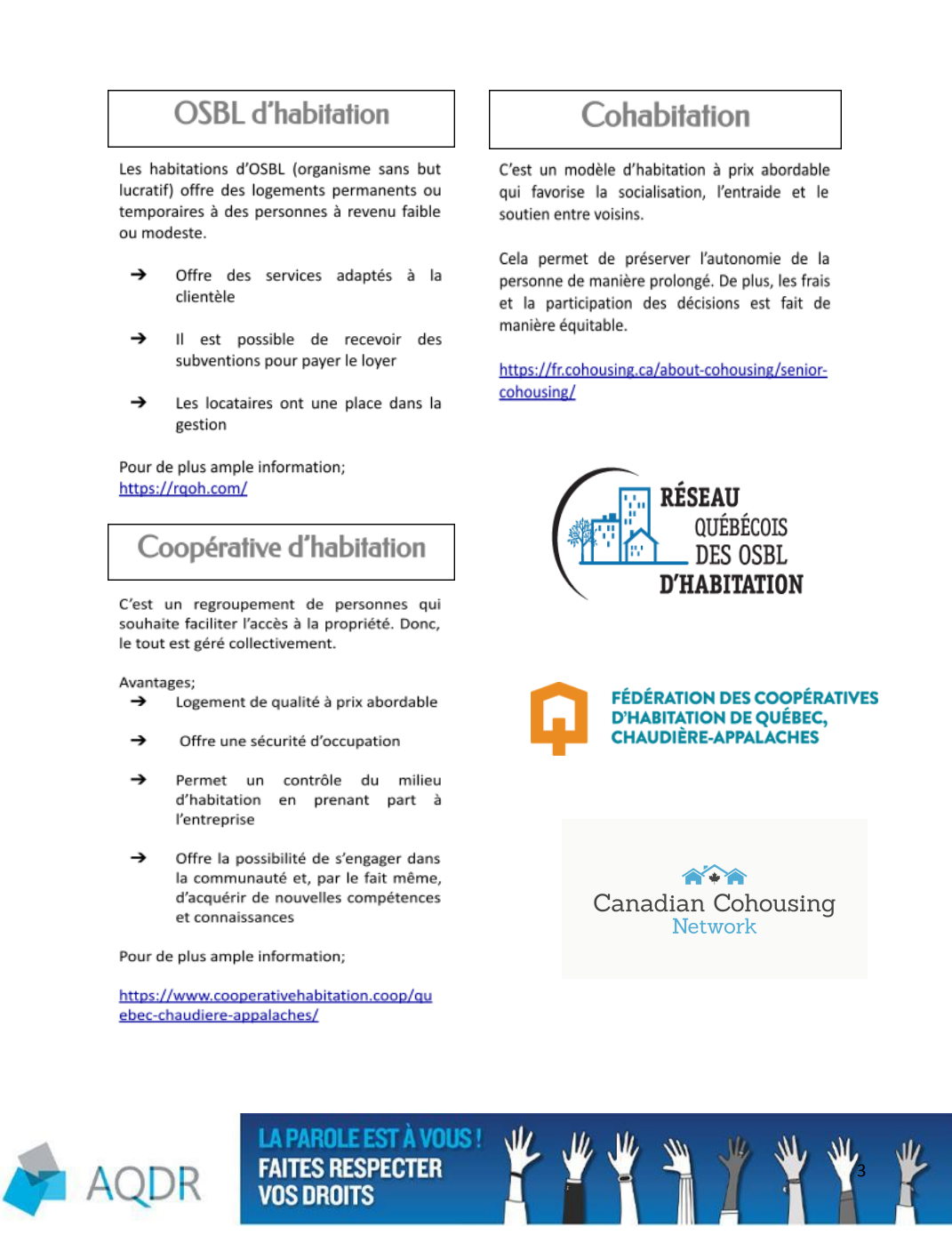 OSBL d'habitation

Les habitations d'OSBL (organisme sans but lucratif) offre des logements permanents ou temporaires à des personnes à revenu faible ou modeste.

➔ Offre des services adaptés à la clientèle

➔ Il est possible de recevoir des subventions pour payer le loyer

➔ Les locataires ont une place dans la gestion

Pour de plus ample information;
https://rqoh.com/

Coopérative d'habitation

C'est un regroupement de personnes qui souhaite faciliter l'accès à la propriété. Donc, le tout est géré collectivement.

Avantages;
➔ Logement de qualité à prix abordable

➔ Offre une sécurité d'occupation

➔ Permet un contrôle du milieu d'habitation en prenant part à l'entreprise

➔ Offre la possibilité de s'engager dans la communauté et, par le fait même, d'acquérir de nouvelles compétences et connaissances

Pour de plus ample information;

https://www.cooperativehabitation.coop/quebec-chaudiere-appalaches/

Cohabitation

C'est un modèle d'habitation à prix abordable qui favorise la socialisation, l'entraide et le soutien entre voisins.

Cela permet de préserver l'autonomie de la personne de manière prolongé. De plus, les frais et la participation des décisions est fait de manière équitable.

https://fr.cohousing.ca/about-cohousing/senior-cohousing/

RÉSEAU QUÉBÉCOIS DES OSBL D'HABITATION

FÉDÉRATION DES COOPÉRATIVES D'HABITATION DE QUÉBEC, CHAUDIÈRE-APPALACHES

Canadian Cohousing Network

AQDR

LA PAROLE EST À VOUS ! FAITES RESPECTER VOS DROITS

3